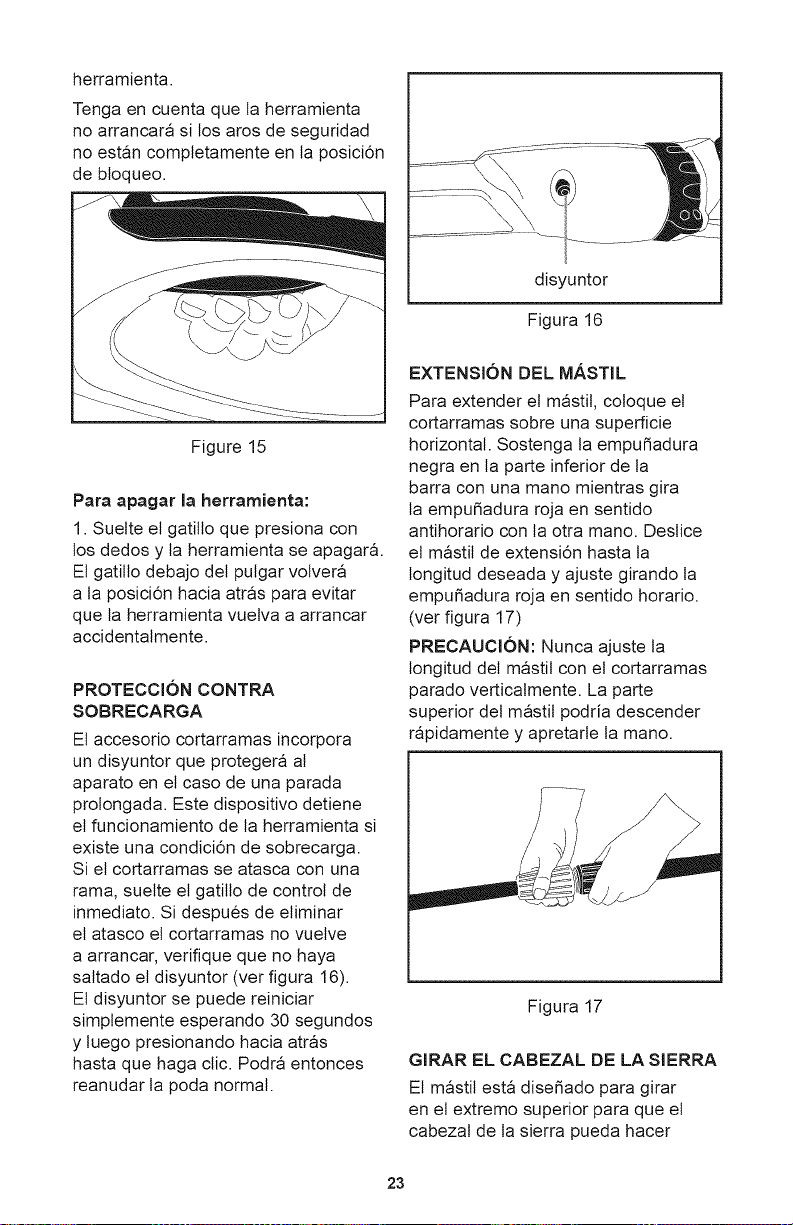 herramienta.

Tenga en cuenta que la herramienta no arrancará si los aros de seguridad no están completamente en la posición de bloqueo.

Figure 15

Para apagar la herramienta:

1. Suelte el gatillo que presiona con los dedos y la herramienta se apagará. El gatillo debajo del pulgar volverá a la posición hacia atrás para evitar que la herramienta vuelva a arrancar accidentalmente.

PROTECCIÓN CONTRA SOBRECARGA

El accesorio cortarramas incorpora un disyuntor que protegerá al aparato en el caso de una parada prolongada. Este dispositivo detiene el funcionamiento de la herramienta si existe una condición de sobrecarga. Si el cortarramas se atasca con una rama, suelte el gatillo de control de inmediato. Si después de eliminar el atasco el cortarramas no vuelve a arrancar, verifique que no haya saltado el disyuntor (ver figura 16). El disyuntor se puede reiniciar simplemente esperando 30 segundos y luego presionando hacia atrás hasta que haga clic. Podrá entonces reanudar la poda normal.

disyuntor

Figura 16

EXTENSIÓN DEL MÁSTIL

Para extender el mástil, coloque el cortarramas sobre una superficie horizontal. Sostenga la empuñadura negra en la parte inferior de la barra con una mano mientras gira la empuñadura roja en sentido antihorario con la otra mano. Deslice el mástil de extensión hasta la longitud deseada y ajuste girando la empuñadura roja en sentido horario. (ver figura 17)

PRECAUCIÓN: Nunca ajuste la longitud del mástil con el cortarramas parado verticalmente. La parte superior del mástil podría descender rápidamente y apretarle la mano.

Figura 17

GIRAR EL CABEZAL DE LA SIERRA

El mástil está diseñado para girar en el extremo superior para que el cabezal de la sierra pueda hacer

23